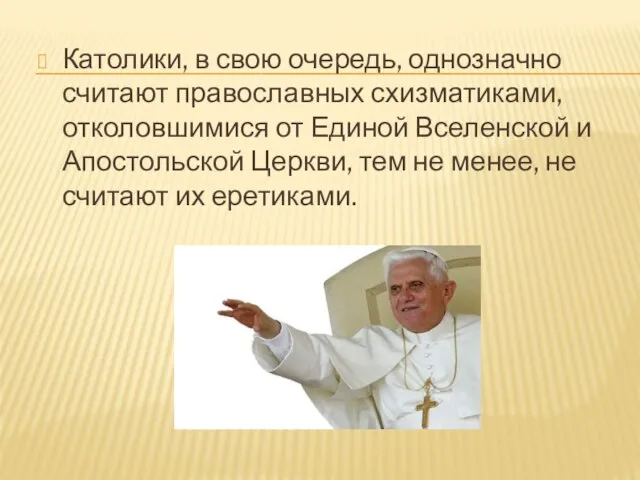 Католики, в свою очередь, однозначно считают православных схизматиками, отколовшимися от Единой Вселенской и Апостольской Церкви, тем не менее, не считают их еретиками.